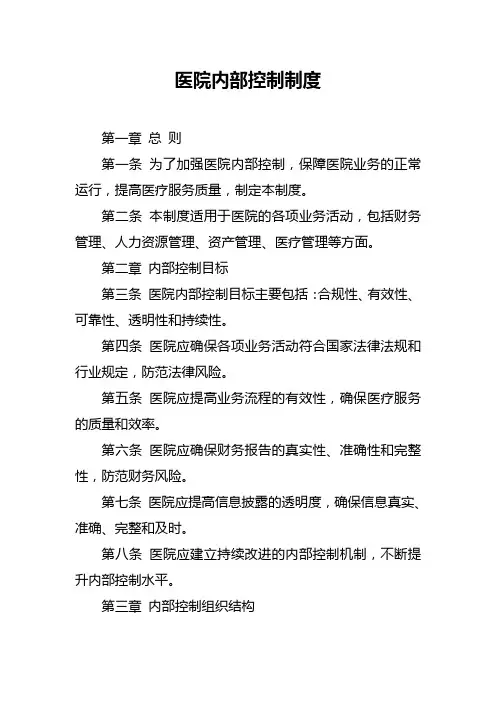 医院内部控制制度

第一章 总 则

第一条 为了加强医院内部控制，保障医院业务的正常运行，提高医疗服务质量，制定本制度。

第二条 本制度适用于医院的各项业务活动，包括财务管理、人力资源管理、资产管理、医疗管理等方面。

第二章 内部控制目标

第三条 医院内部控制目标主要包括：合规性、有效性、可靠性、透明性和持续性。

第四条 医院应确保各项业务活动符合国家法律法规和行业规定，防范法律风险。

第五条 医院应提高业务流程的有效性，确保医疗服务的质量和效率。

第六条 医院应确保财务报告的真实性、准确性和完整性，防范财务风险。

第七条 医院应提高信息披露的透明度，确保信息真实、准确、完整和及时。

第八条 医院应建立持续改进的内部控制机制，不断提升内部控制水平。

第三章 内部控制组织结构